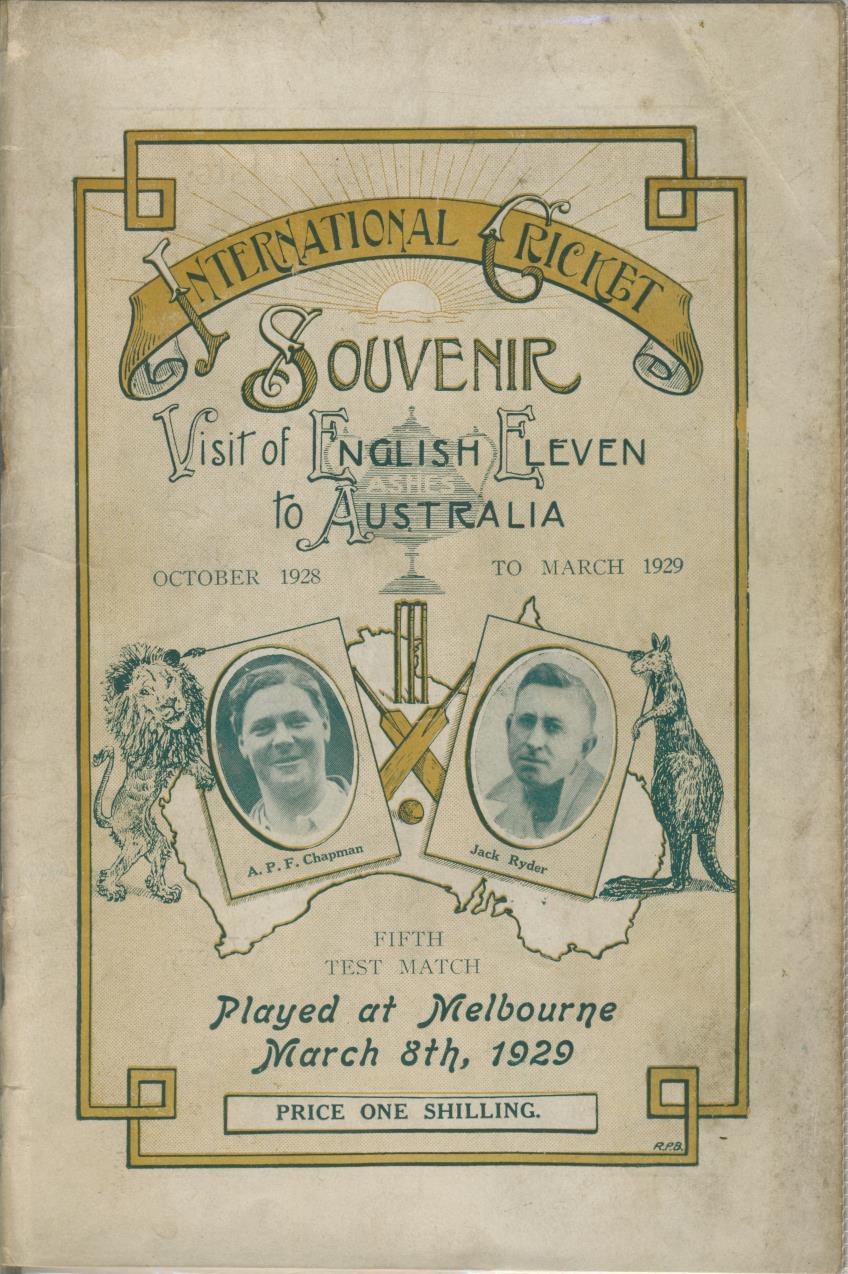 INTERNATIONAL CRICKET

SOUVENIR

Visit of ENGLISH ELEVEN to AUSTRALIA

ASHES

OCTOBER 1928 TO MARCH 1929

A. P. F. Chapman

Jack Ryder

FIFTH
TEST MATCH

Played at Melbourne
March 8th, 1929

PRICE ONE SHILLING.

R.P.B.